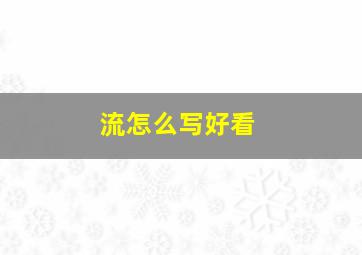 流怎么写好看